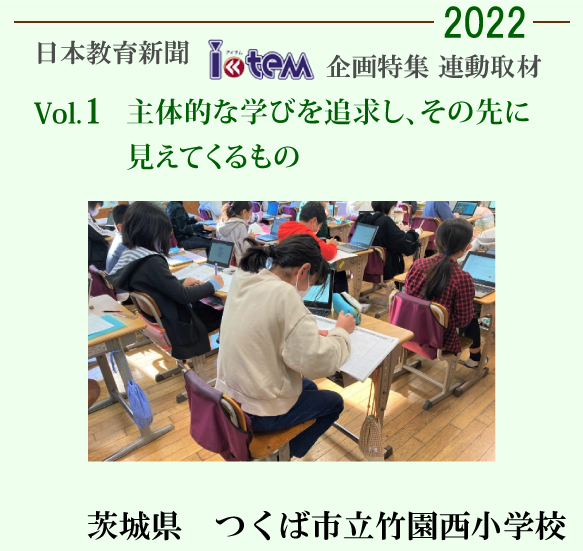 2022

日本教育新聞 アイテム item 企画特集 連動取材

Vol.1 主体的な学びを追求し、その先に見えてくるもの

茨城県 つくば市立竹園西小学校